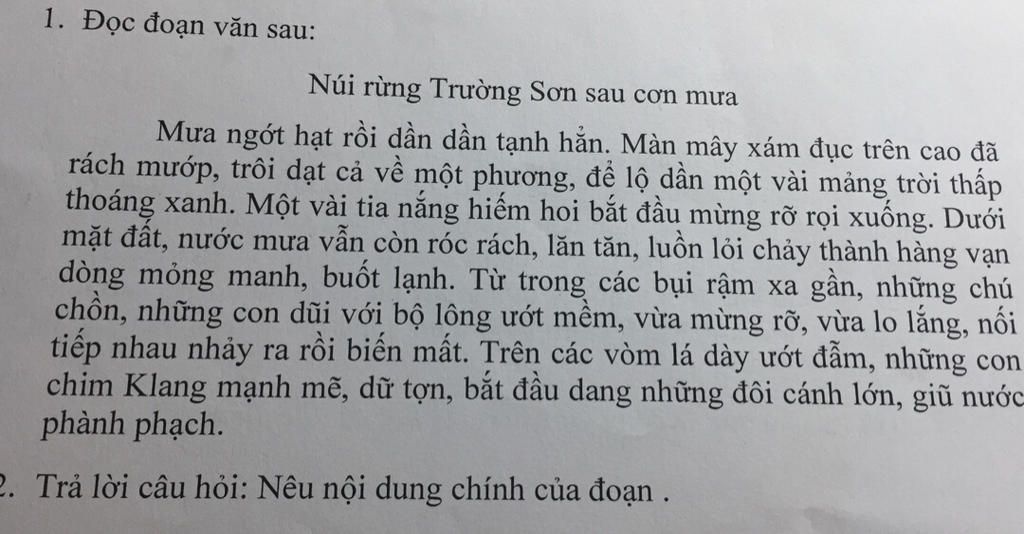 1. Đọc đoạn văn sau:

Núi rừng Trường Sơn sau cơn mưa

Mưa ngớt hạt rồi dần dần tạnh hẳn. Màn mây xám đục trên cao đã rách mướp, trôi dạt cả về một phương, để lộ dần một vài mảng trời thấp thoáng xanh. Một vài tia nắng hiếm hoi bắt đầu mừng rỡ rọi xuống. Dưới mặt đất, nước mưa vẫn còn róc rách, lăn tăn, luồn lỏi chảy thành hàng vạn dòng mỏng manh, buốt lạnh. Từ trong các bụi rậm xa gần, những chú chồn, những con dũi với bộ lông ướt mềm, vừa mừng rỡ, vừa lo lắng, nối tiếp nhau nhảy ra rồi biến mất. Trên các vòm lá dày ướt đẫm, những con chim Klang mạnh mẽ, dữ tợn, bắt đầu dang những đôi cánh lớn, giũ nước phành phạch.

2. Trả lời câu hỏi: Nêu nội dung chính của đoạn .